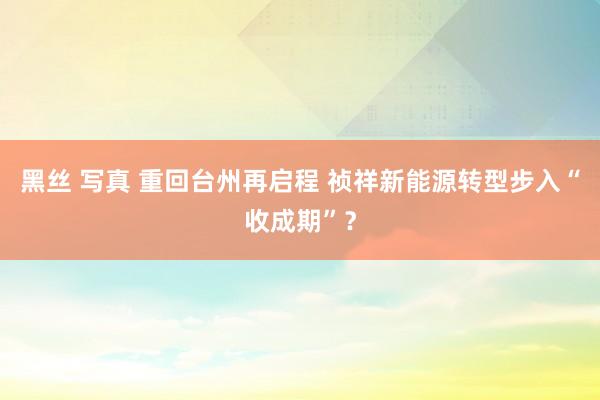 黑丝 写真 重回台州再启程 祯祥新能源转型步入“收成期”？